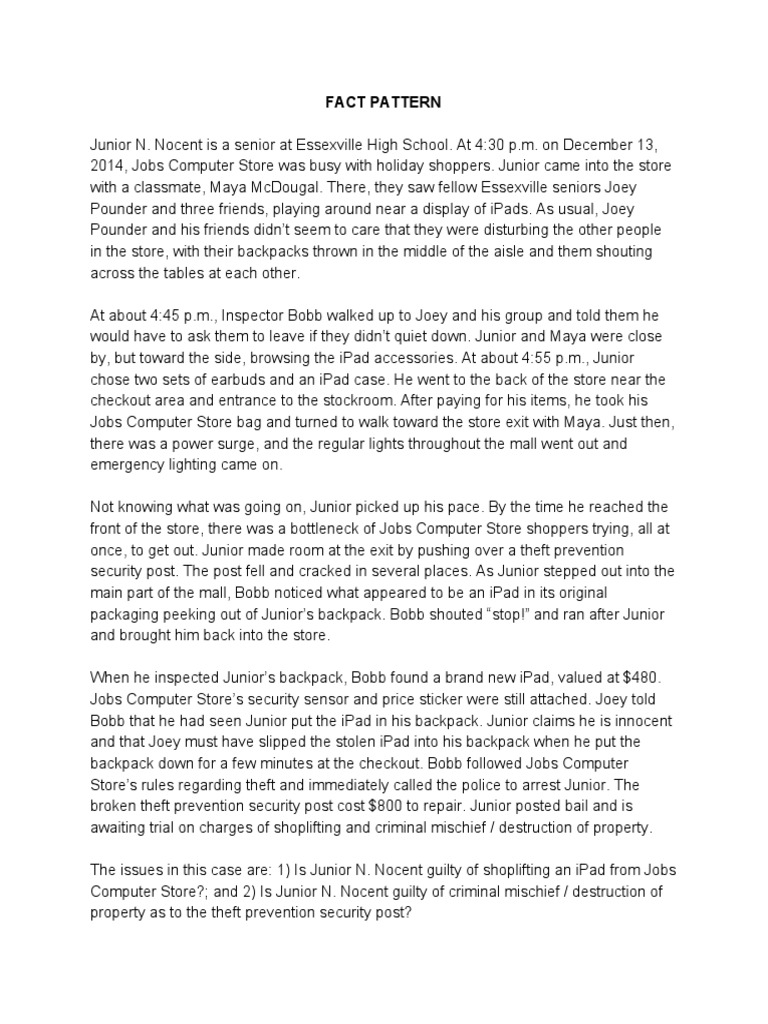 FACT PATTERN

Junior N. Nocent is a senior at Essexville High School. At 4:30 p.m. on December 13, 2014, Jobs Computer Store was busy with holiday shoppers. Junior came into the store with a classmate, Maya McDougal. There, they saw fellow Essexville seniors Joey Pounder and three friends, playing around near a display of iPads. As usual, Joey Pounder and his friends didn't seem to care that they were disturbing the other people in the store, with their backpacks thrown in the middle of the aisle and them shouting across the tables at each other.

At about 4:45 p.m., Inspector Bobb walked up to Joey and his group and told them he would have to ask them to leave if they didn't quiet down. Junior and Maya were close by, but toward the side, browsing the iPad accessories. At about 4:55 p.m., Junior chose two sets of earbuds and an iPad case. He went to the back of the store near the checkout area and entrance to the stockroom. After paying for his items, he took his Jobs Computer Store bag and turned to walk toward the store exit with Maya. Just then, there was a power surge, and the regular lights throughout the mall went out and emergency lighting came on.

Not knowing what was going on, Junior picked up his pace. By the time he reached the front of the store, there was a bottleneck of Jobs Computer Store shoppers trying, all at once, to get out. Junior made room at the exit by pushing over a theft prevention security post. The post fell and cracked in several places. As Junior stepped out into the main part of the mall, Bobb noticed what appeared to be an iPad in its original packaging peeking out of Junior's backpack. Bobb shouted "stop!" and ran after Junior and brought him back into the store.

When he inspected Junior's backpack, Bobb found a brand new iPad, valued at $480. Jobs Computer Store's security sensor and price sticker were still attached. Joey told Bobb that he had seen Junior put the iPad in his backpack. Junior claims he is innocent and that Joey must have slipped the stolen iPad into his backpack when he put the backpack down for a few minutes at the checkout. Bobb followed Jobs Computer Store's rules regarding theft and immediately called the police to arrest Junior. The broken theft prevention security post cost $800 to repair. Junior posted bail and is awaiting trial on charges of shoplifting and criminal mischief / destruction of property.

The issues in this case are: 1) Is Junior N. Nocent guilty of shoplifting an iPad from Jobs Computer Store?; and 2) Is Junior N. Nocent guilty of criminal mischief / destruction of property as to the theft prevention security post?